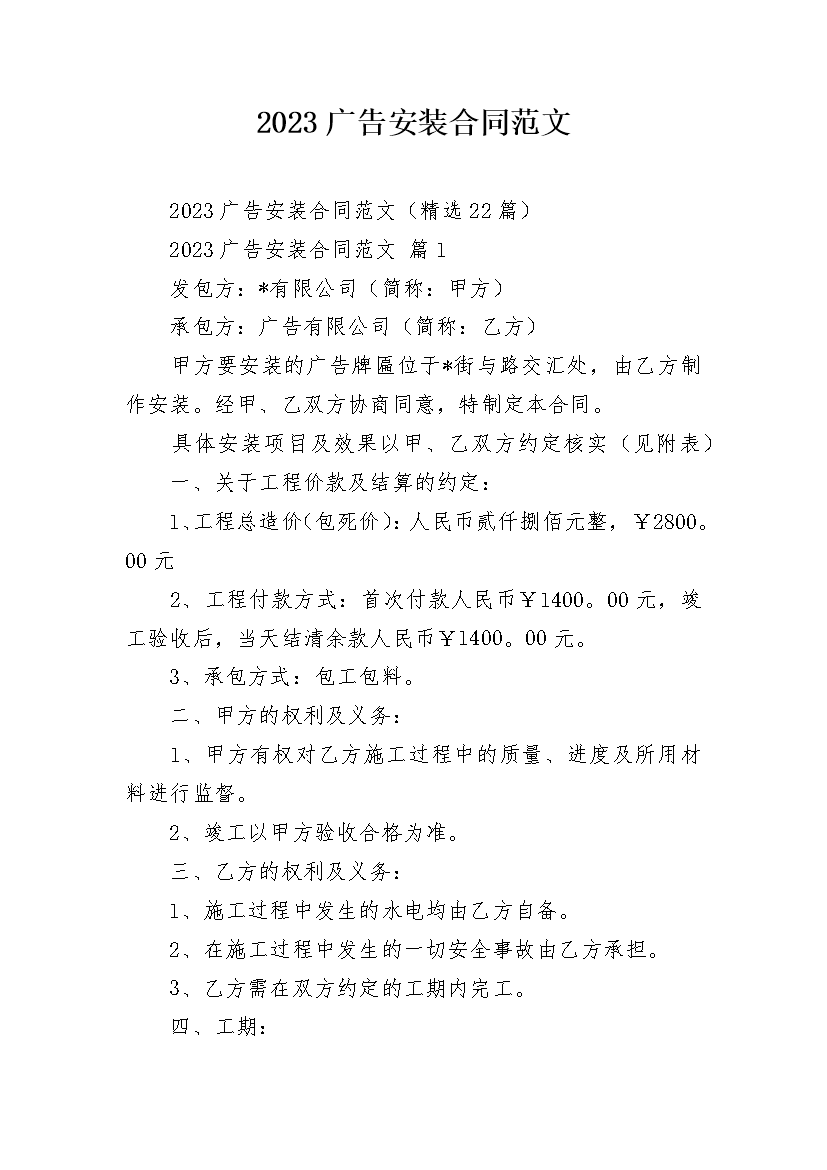 2023广告安装合同范文

2023广告安装合同范文（精选22篇）

2023广告安装合同范文 篇1

发包方：*有限公司（简称：甲方）

承包方：广告有限公司（简称：乙方）

甲方要安装的广告牌匾位于*街与路交汇处，由乙方制作安装。经甲、乙双方协商同意，特制定本合同。

具体安装项目及效果以甲、乙双方约定核实（见附表）

一、关于工程价款及结算的约定：

1、工程总造价(包死价)：人民币贰仟捌佰元整，￥2800。00元

2、工程付款方式：首次付款人民币￥1400。00元，竣工验收后，当天结清余款人民币￥1400。00元。

3、承包方式：包工包料。

二、甲方的权利及义务：

1、甲方有权对乙方施工过程中的质量、进度及所用材料进行监督。

2、竣工以甲方验收合格为准。

三、乙方的权利及义务：

1、施工过程中发生的水电均由乙方自备。

2、在施工过程中发生的一切安全事故由乙方承担。

3、乙方需在双方约定的工期内完工。

四、工期：